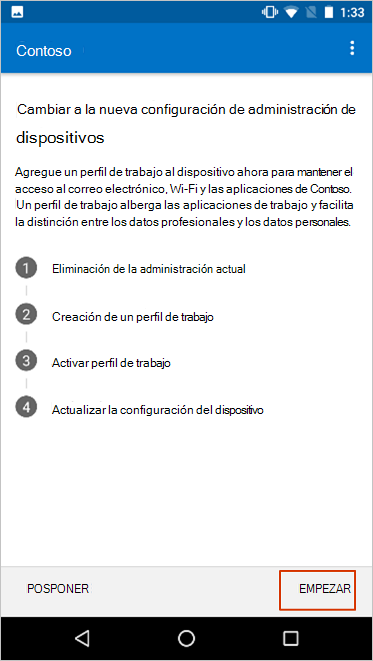 1:33

Contoso

Cambiar a la nueva configuración de administración de dispositivos

Agregue un perfil de trabajo al dispositivo ahora para mantener el acceso al correo electrónico, Wi-Fi y las aplicaciones de Contoso. Un perfil de trabajo alberga las aplicaciones de trabajo y facilita la distinción entre los datos profesionales y los datos personales.

1 Eliminación de la administración actual

2 Creación de un perfil de trabajo

3 Activar perfil de trabajo

4 Actualizar la configuración del dispositivo

POSPONER

EMPEZAR